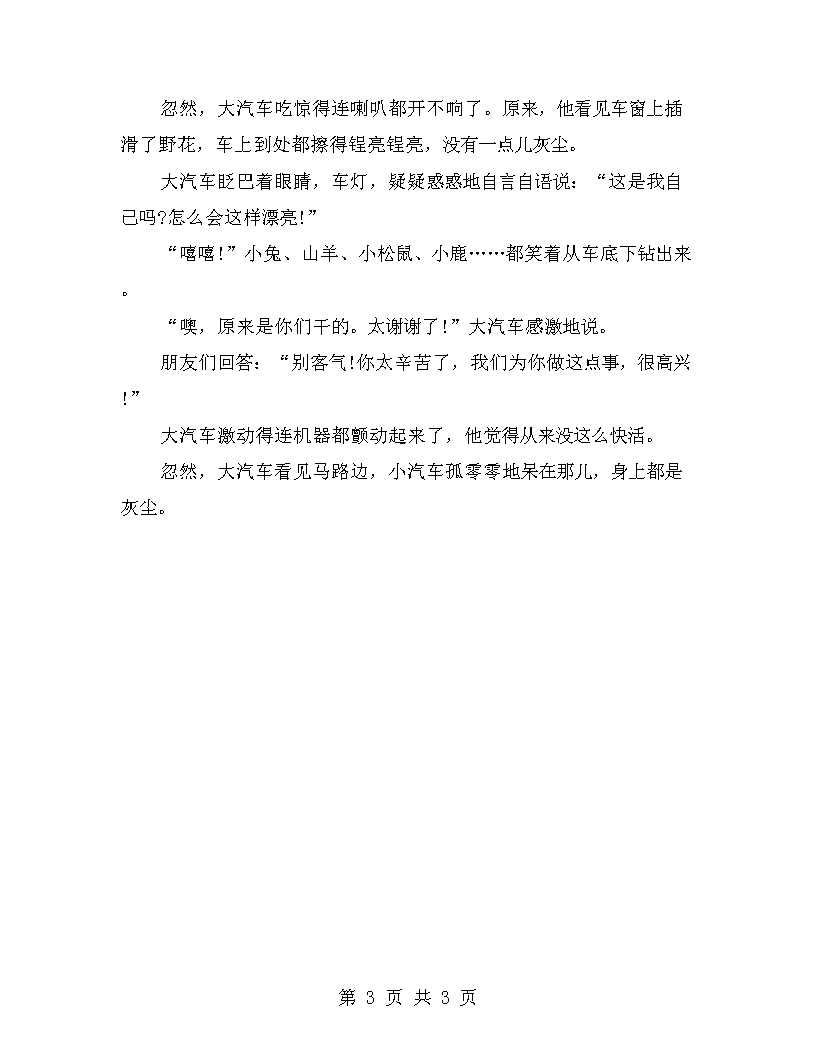 忽然，大汽车吃惊得连喇叭都开不响了。原来，他看见车窗上插滑了野花，车上到处都擦得锃亮锃亮，没有一点儿灰尘。

大汽车眨巴着眼睛，车灯，疑疑惑惑地自言自语说：“这是我自己吗?怎么会这样漂亮!”

“嘻嘻!”小兔、山羊、小松鼠、小鹿……都笑着从车底下钻出来。

“噢，原来是你们干的。太谢谢了!”大汽车感激地说。

朋友们回答：“别客气!你太辛苦了，我们为你做这点事，很高兴!”

大汽车激动得连机器都颤动起来了，他觉得从来没这么快活。

忽然，大汽车看见马路边，小汽车孤零零地呆在那儿，身上都是灰尘。

第 3 页 共 3 页